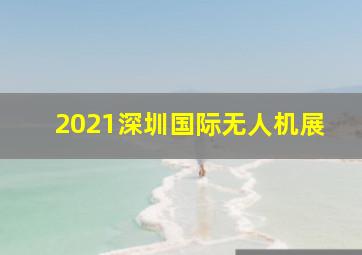 2021深圳国际无人机展